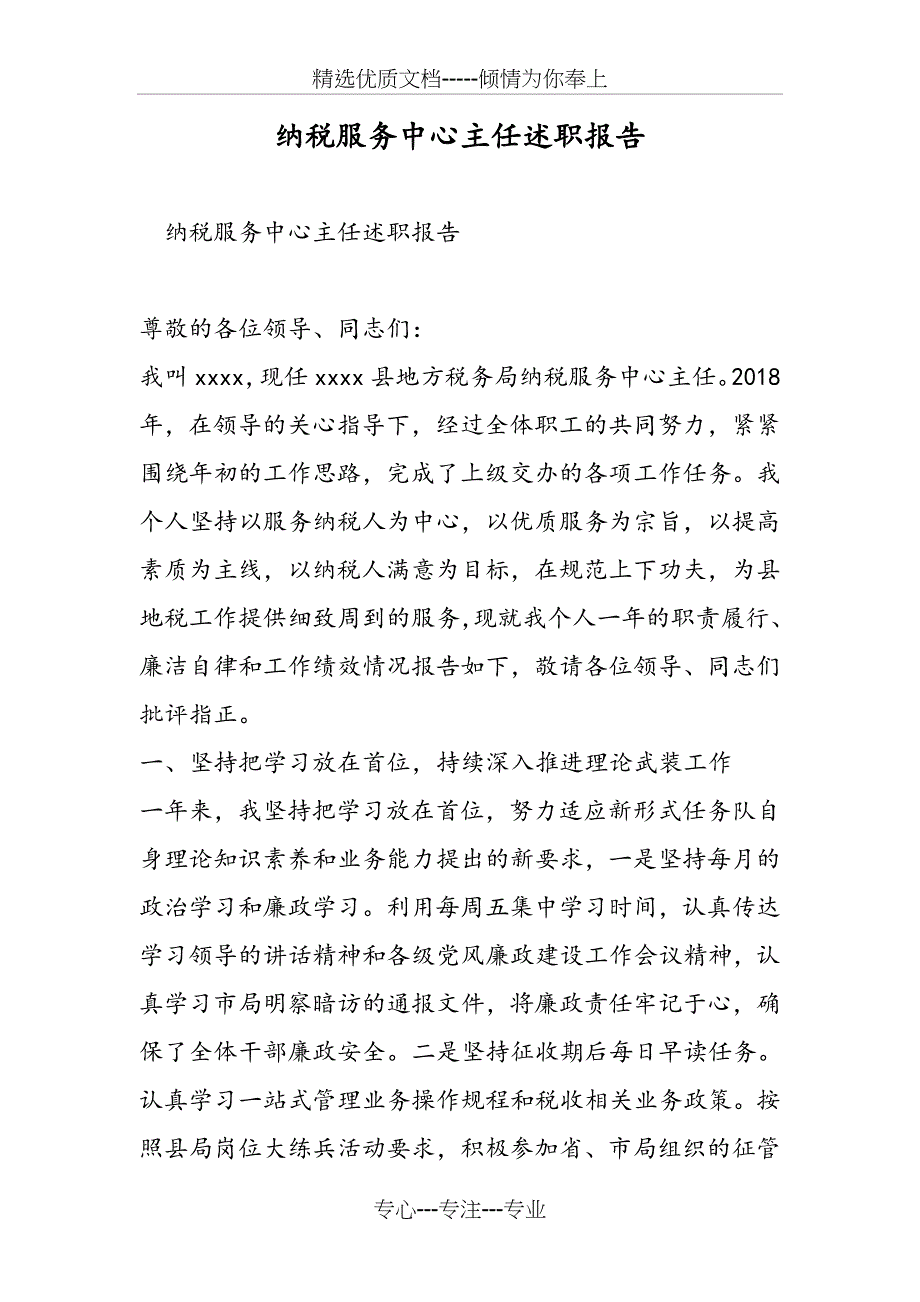 精选优质文档-----倾情为你奉上

纳税服务中心主任述职报告

纳税服务中心主任述职报告

尊敬的各位领导、同志们:

我叫xxxx,现任xxxx县地方税务局纳税服务中心主任。2018年，在领导的关心指导下，经过全体职工的共同努力，紧紧围绕年初的工作思路，完成了上级交办的各项工作任务。我个人坚持以服务纳税人为中心，以优质服务为宗旨，以提高素质为主线，以纳税人满意为目标，在规范上下功夫，为县地税工作提供细致周到的服务,现就我个人一年的职责履行、廉洁自律和工作绩效情况报告如下，敬请各位领导、同志们批评指正。

一、坚持把学习放在首位，持续深入推进理论武装工作

一年来，我坚持把学习放在首位，努力适应新形式任务队自身理论知识素养和业务能力提出的新要求，一是坚持每月的政治学习和廉政学习。利用每周五集中学习时间，认真传达学习领导的讲话精神和各级党风廉政建设工作会议精神，认真学习市局明察暗访的通报文件，将廉政责任牢记于心，确保了全体干部廉政安全。二是坚持征收期后每日早读任务。认真学习一站式管理业务操作规程和税收相关业务政策。按照县局岗位大练兵活动要求，积极参加省、市局组织的征管

专心---专注---专业